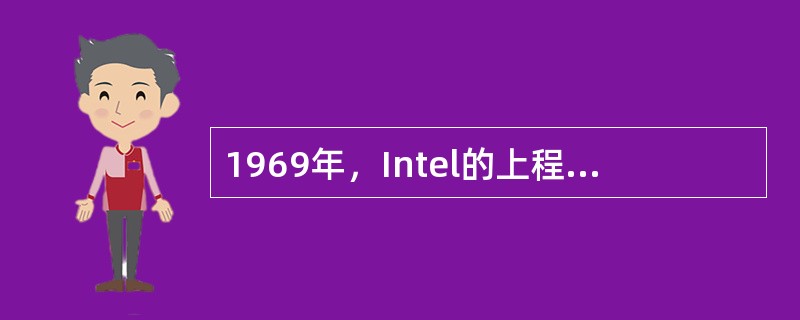 1969年，Intel的上程...